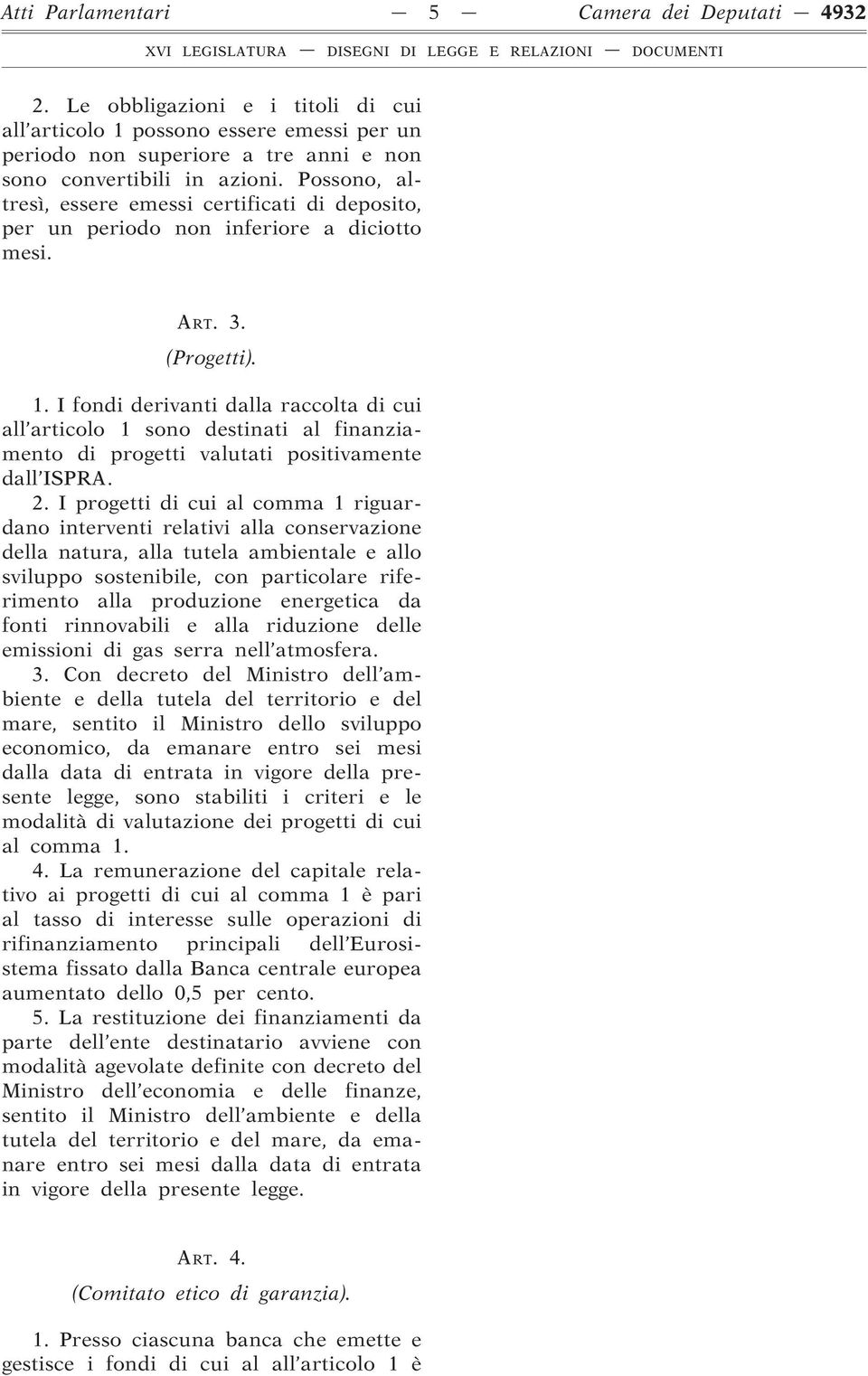 Atti Parlamentari — 5 — Camera dei Deputati — 4932

XVI LEGISLATURA — DISEGNI DI LEGGE E RELAZIONI — DOCUMENTI

2. Le obbligazioni e i titoli di cui all'articolo 1 possono essere emessi per un periodo non superiore a tre anni e non sono convertibili in azioni. Possono, altresì, essere emessi certificati di deposito, per un periodo non inferiore a diciotto mesi.

ART. 3.

(Progetti).

1. I fondi derivanti dalla raccolta di cui all'articolo 1 sono destinati al finanziamento di progetti valutati positivamente dall'ISPRA.

2. I progetti di cui al comma 1 riguardano interventi relativi alla conservazione della natura, alla tutela ambientale e allo sviluppo sostenibile, con particolare riferimento alla produzione energetica da fonti rinnovabili e alla riduzione delle emissioni di gas serra nell'atmosfera.

3. Con decreto del Ministro dell'ambiente e della tutela del territorio e del mare, sentito il Ministro dello sviluppo economico, da emanare entro sei mesi dalla data di entrata in vigore della presente legge, sono stabiliti i criteri e le modalità di valutazione dei progetti di cui al comma 1.

4. La remunerazione del capitale relativo ai progetti di cui al comma 1 è pari al tasso di interesse sulle operazioni di rifinanziamento principali dell'Eurosistema fissato dalla Banca centrale europea aumentato dello 0,5 per cento.

5. La restituzione dei finanziamenti da parte dell'ente destinatario avviene con modalità agevolate definite con decreto del Ministro dell'economia e delle finanze, sentito il Ministro dell'ambiente e della tutela del territorio e del mare, da emanare entro sei mesi dalla data di entrata in vigore della presente legge.

ART. 4.

(Comitato etico di garanzia).

1. Presso ciascuna banca che emette e gestisce i fondi di cui al all'articolo 1 è